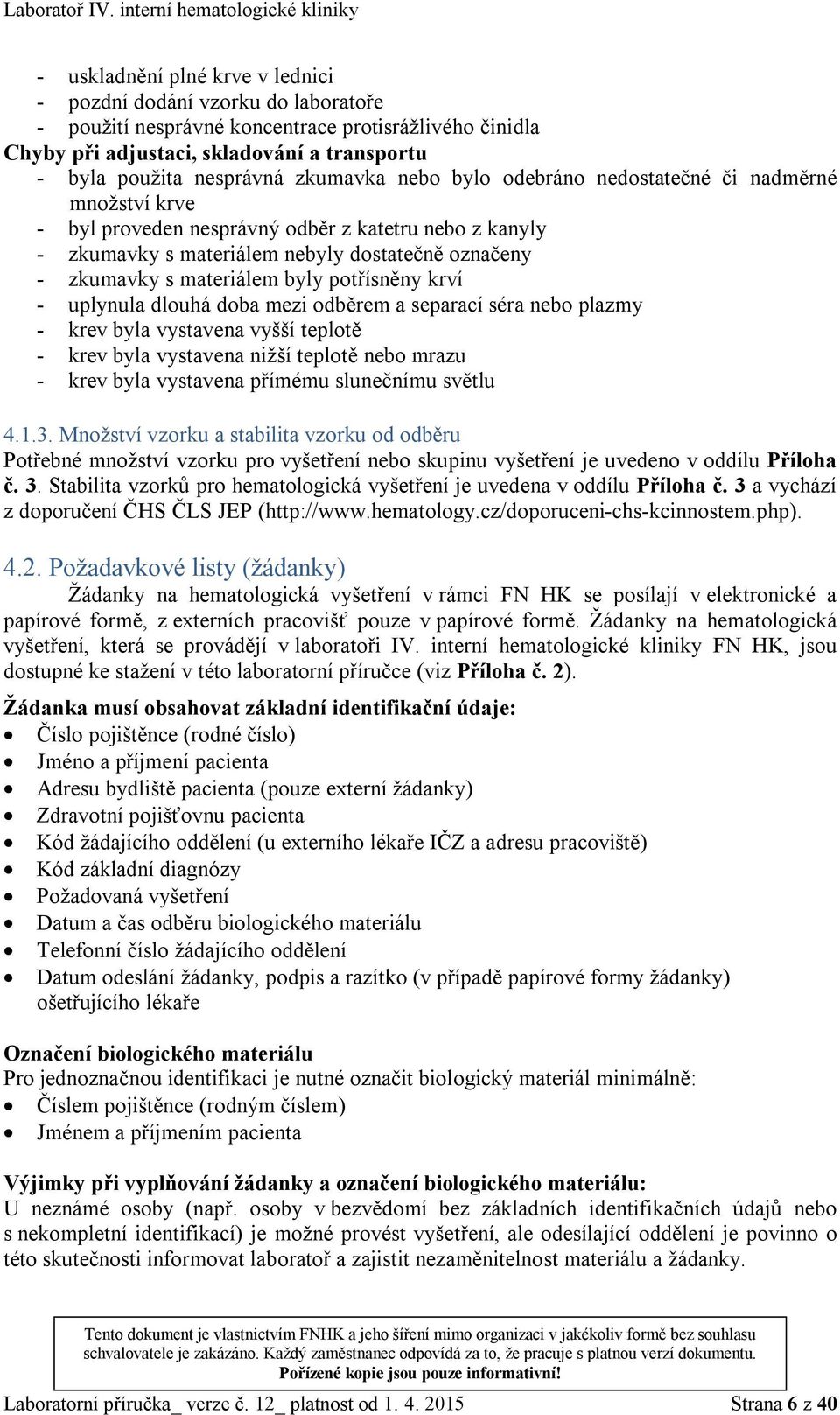 Laboratoř IV. interní hematologické kliniky

- uskladnění plné krve v lednici
- pozdní dodání vzorku do laboratoře
- použití nesprávné koncentrace protisrážlivého činidla
Chyby při adjustaci, skladování a transportu
- byla použita nesprávná zkumavka nebo bylo odebráno nedostatečné či nadměrné množství krve
- byl proveden nesprávný odběr z katetru nebo z kanyly
- zkumavky s materiálem nebyly dostatečně označeny
- zkumavky s materiálem byly potřísněny krví
- uplynula dlouhá doba mezi odběrem a separací séra nebo plazmy
- krev byla vystavena vyšší teplotě
- krev byla vystavena nižší teplotě nebo mrazu
- krev byla vystavena přímému slunečnímu světlu

4.1.3. Množství vzorku a stabilita vzorku od odběru
Potřebné množství vzorku pro vyšetření nebo skupinu vyšetření je uvedeno v oddílu Příloha č. 3. Stabilita vzorků pro hematologická vyšetření je uvedena v oddílu Příloha č. 3 a vychází z doporučení ČHS ČLS JEP (http://www.hematology.cz/doporuceni-chs-kcinnostem.php).

4.2. Požadavkové listy (žádanky)
Žádanky na hematologická vyšetření v rámci FN HK se posílají v elektronické a papírové formě, z externích pracovišť pouze v papírové formě. Žádanky na hematologická vyšetření, která se provádějí v laboratoři IV. interní hematologické kliniky FN HK, jsou dostupné ke stažení v této laboratorní příručce (viz Příloha č. 2).

Žádanka musí obsahovat základní identifikační údaje:
- Číslo pojištěnce (rodné číslo)
- Jméno a příjmení pacienta
- Adresu bydliště pacienta (pouze externí žádanky)
- Zdravotní pojišťovnu pacienta
- Kód žádajícího oddělení (u externího lékaře IČZ a adresu pracoviště)
- Kód základní diagnózy
- Požadovaná vyšetření
- Datum a čas odběru biologického materiálu
- Telefonní číslo žádajícího oddělení
- Datum odeslání žádanky, podpis a razítko (v případě papírové formy žádanky) ošetřujícího lékaře

Označení biologického materiálu
Pro jednoznačnou identifikaci je nutné označit biologický materiál minimálně:
- Číslem pojištěnce (rodným číslem)
- Jménem a příjmením pacienta

Výjimky při vyplňování žádanky a označení biologického materiálu:
U neznámé osoby (např. osoby v bezvědomí bez základních identifikačních údajů nebo s nekompletní identifikací) je možné provést vyšetření, ale odesílající oddělení je povinno o této skutečnosti informovat laboratoř a zajistit nezaměnitelnost materiálu a žádanky.

Tento dokument je vlastnictvím FNHK a jeho šíření mimo organizaci v jakékoliv formě bez souhlasu schvalovatele je zakázáno. Každý zaměstnanec odpovídá za to, že pracuje s platnou verzí dokumentu. Pořízené kopie jsou pouze informativní!

Laboratorní příručka_ verze č. 12_ platnost od 1. 4. 2015 Strana 6 z 40